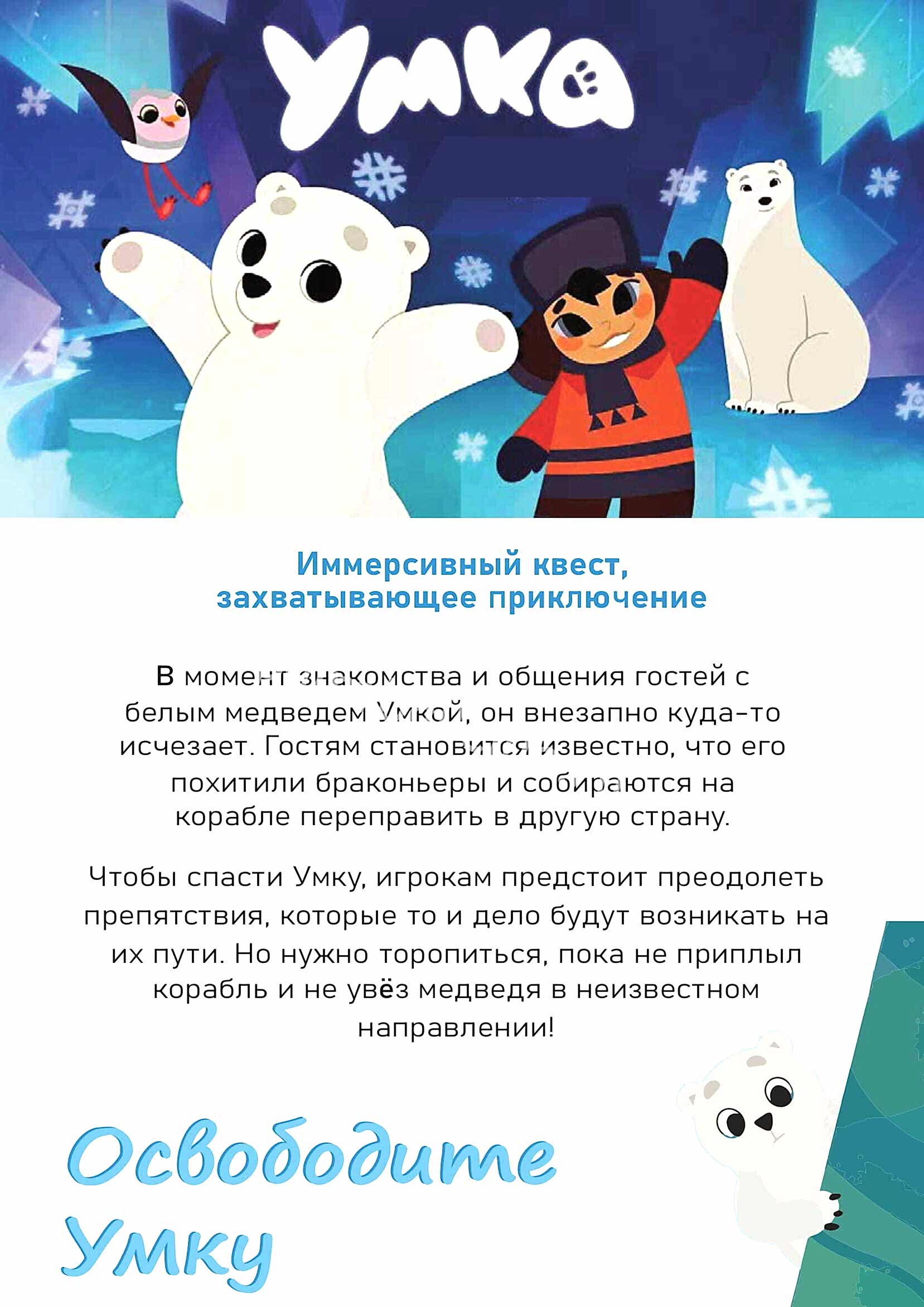 Умка

Иммерсивный квест, захватывающее приключение

В момент знакомства и общения гостей с белым медведем Умкой, он внезапно куда-то исчезает. Гостям становится известно, что его похитили браконьеры и собираются на корабле переправить в другую страну.

Чтобы спасти Умку, игрокам предстоит преодолеть препятствия, которые то и дело будут возникать на их пути. Но нужно торопиться, пока не приплыл корабль и не увёз медведя в неизвестном направлении!

Освободите Умку